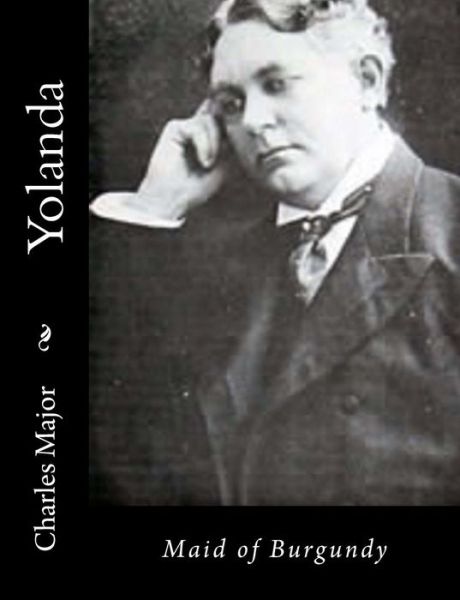 Yolanda

Charles Major

Maid of Burgundy